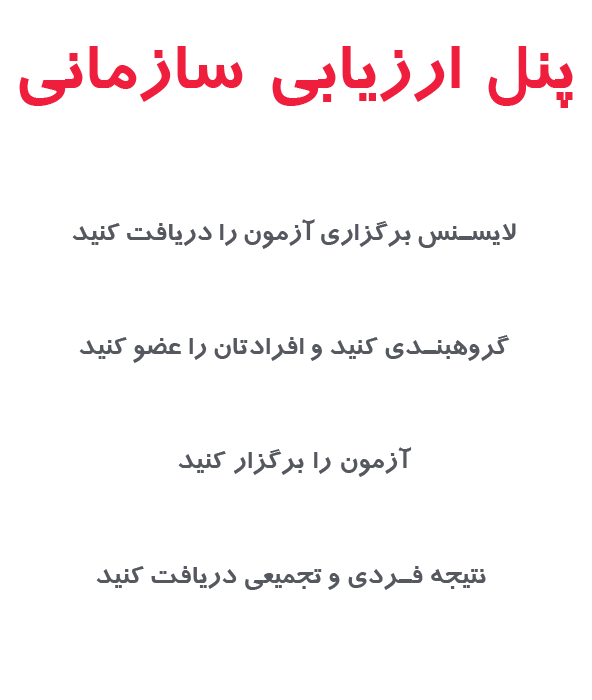 پنل ارزیابی سازمانی

لایسنس برگزاری آزمون را دریافت کنید

گروهبندی کنید و افرادتان را عضو کنید

آزمون را برگزار کنید

نتیجه فردی و تجمیعی دریافت کنید